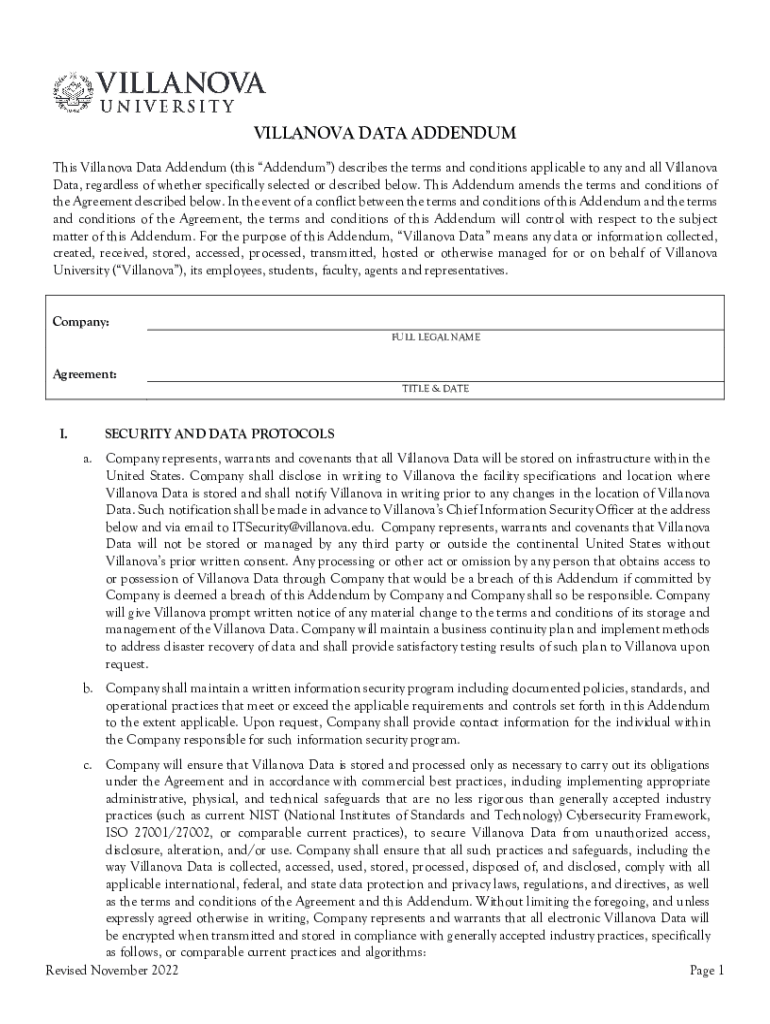 VILLANOVA
UNIVERSITY

VILLANOVA DATA ADDENDUM

This Villanova Data Addendum (this "Addendum") describes the terms and conditions applicable to any and all Villanova Data, regardless of whether specifically selected or described below. This Addendum amends the terms and conditions of the Agreement described below. In the event of a conflict between the terms and conditions of this Addendum and the terms and conditions of the Agreement, the terms and conditions of this Addendum will control with respect to the subject matter of this Addendum. For the purpose of this Addendum, "Villanova Data" means any data or information collected, created, received, stored, accessed, processed, transmitted, hosted or otherwise managed for or on behalf of Villanova University ("Villanova"), its employees, students, faculty, agents and representatives.

Company:
FULL LEGAL NAME

Agreement:
TITLE & DATE

I. SECURITY AND DATA PROTOCOLS

a. Company represents, warrants and covenants that all Villanova Data will be stored on infrastructure within the United States. Company shall disclose in writing to Villanova the facility specifications and location where Villanova Data is stored and shall notify Villanova in writing prior to any changes in the location of Villanova Data. Such notification shall be made in advance to Villanova's Chief Information Security Officer at the address below and via email to ITSecurity@villanova.edu. Company represents, warrants and covenants that Villanova Data will not be stored or managed by any third party or outside the continental United States without Villanova's prior written consent. Any processing or other act or omission by any person that obtains access to or possession of Villanova Data through Company that would be a breach of this Addendum if committed by Company is deemed a breach of this Addendum by Company and Company shall so be responsible. Company will give Villanova prompt written notice of any material change to the terms and conditions of its storage and management of the Villanova Data. Company will maintain a business continuity plan and implement methods to address disaster recovery of data and shall provide satisfactory testing results of such plan to Villanova upon request.

b. Company shall maintain a written information security program including documented policies, standards, and operational practices that meet or exceed the applicable requirements and controls set forth in this Addendum to the extent applicable. Upon request, Company shall provide contact information for the individual within the Company responsible for such information security program.

c. Company will ensure that Villanova Data is stored and processed only as necessary to carry out its obligations under the Agreement and in accordance with commercial best practices, including implementing appropriate administrative, physical, and technical safeguards that are no less rigorous than generally accepted industry practices (such as current NIST (National Institutes of Standards and Technology) Cybersecurity Framework, ISO 27001/27002, or comparable current practices), to secure Villanova Data from unauthorized access, disclosure, alteration, and/or use. Company shall ensure that all such practices and safeguards, including the way Villanova Data is collected, accessed, used, stored, processed, disposed of, and disclosed, comply with all applicable international, federal, and state data protection and privacy laws, regulations, and directives, as well as the terms and conditions of the Agreement and this Addendum. Without limiting the foregoing, and unless expressly agreed otherwise in writing, Company represents and warrants that all electronic Villanova Data will be encrypted when transmitted and stored in compliance with generally accepted industry practices, specifically as follows, or comparable current practices and algorithms:

Revised November 2022
Page 1